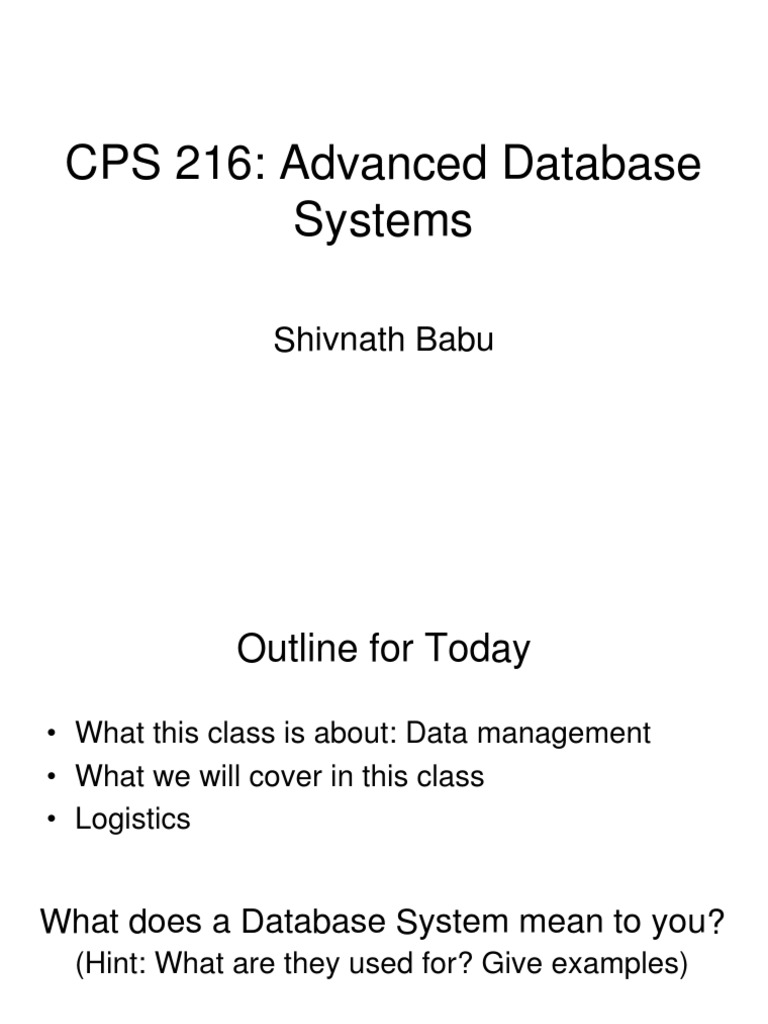 CPS 216: Advanced Database Systems

Shivnath Babu

Outline for Today

• What this class is about: Data management
• What we will cover in this class
• Logistics

What does a Database System mean to you?
(Hint: What are they used for? Give examples)